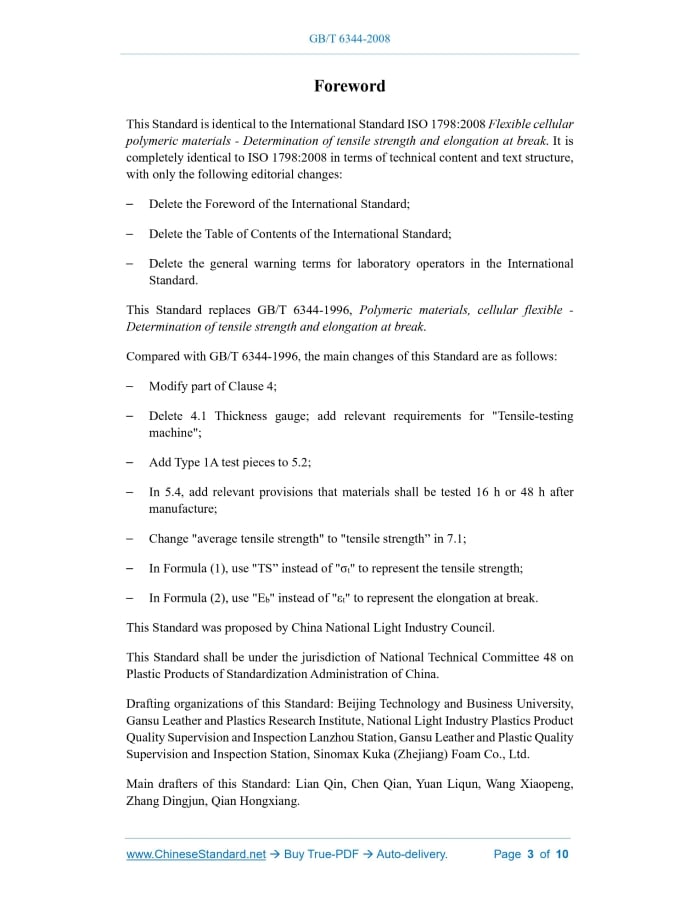 GB/T 6344-2008

Foreword

This Standard is identical to the International Standard ISO 1798:2008 Flexible cellular polymeric materials - Determination of tensile strength and elongation at break. It is completely identical to ISO 1798:2008 in terms of technical content and text structure, with only the following editorial changes:

– Delete the Foreword of the International Standard;

– Delete the Table of Contents of the International Standard;

– Delete the general warning terms for laboratory operators in the International Standard.

This Standard replaces GB/T 6344-1996, Polymeric materials, cellular flexible - Determination of tensile strength and elongation at break.

Compared with GB/T 6344-1996, the main changes of this Standard are as follows:

– Modify part of Clause 4;

– Delete 4.1 Thickness gauge; add relevant requirements for "Tensile-testing machine";

– Add Type 1A test pieces to 5.2;

– In 5.4, add relevant provisions that materials shall be tested 16 h or 48 h after manufacture;

– Change "average tensile strength" to "tensile strength" in 7.1;

– In Formula (1), use "TS" instead of "$\sigma_t$" to represent the tensile strength;

– In Formula (2), use "$E_b$" instead of "$\varepsilon_t$" to represent the elongation at break.

This Standard was proposed by China National Light Industry Council.

This Standard shall be under the jurisdiction of National Technical Committee 48 on Plastic Products of Standardization Administration of China.

Drafting organizations of this Standard: Beijing Technology and Business University, Gansu Leather and Plastics Research Institute, National Light Industry Plastics Product Quality Supervision and Inspection Lanzhou Station, Gansu Leather and Plastic Quality Supervision and Inspection Station, Sinomax Kuka (Zhejiang) Foam Co., Ltd.

Main drafters of this Standard: Lian Qin, Chen Qian, Yuan Liqun, Wang Xiaopeng, Zhang Dingjun, Qian Hongxiang.

www.ChineseStandard.net → Buy True-PDF → Auto-delivery. Page 3 of 10